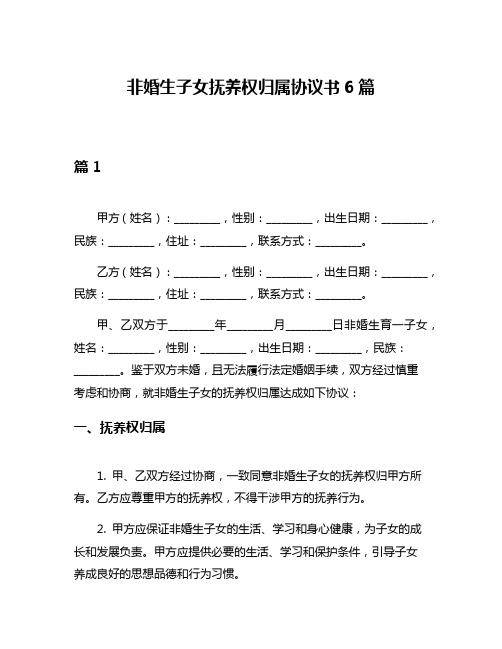 非婚生子女抚养权归属协议书 6 篇

篇 1

甲方（姓名）：________，性别：________，出生日期：________，民族：________，住址：________，联系方式：________。

乙方（姓名）：________，性别：________，出生日期：________，民族：________，住址：________，联系方式：________。

甲、乙双方于________年________月________日非婚生育一子女，姓名：________，性别：________，出生日期：________，民族：________。鉴于双方未婚，且无法履行法定婚姻手续，双方经过慎重考虑和协商，就非婚生子女的抚养权归属达成如下协议：

一、抚养权归属

1. 甲、乙双方经过协商，一致同意非婚生子女的抚养权归甲方所有。乙方应尊重甲方的抚养权，不得干涉甲方的抚养行为。

2. 甲方应保证非婚生子女的生活、学习和身心健康，为子女的成长和发展负责。甲方应提供必要的生活、学习和保护条件，引导子女养成良好的思想品德和行为习惯。